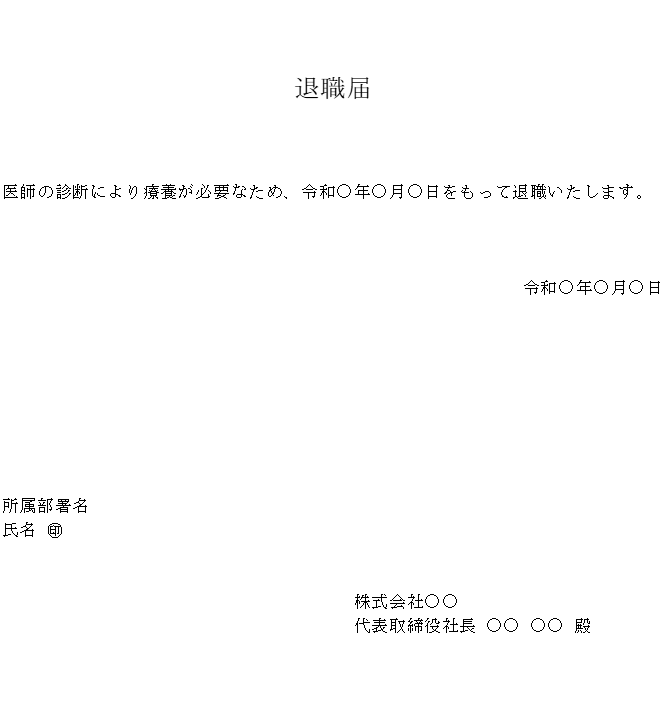 退職届

医師の診断により療養が必要なため、令和〇年〇月〇日をもって退職いたします。

令和〇年〇月〇日

所属部署名
氏名 ㊞

株式会社〇〇
代表取締役社長 〇〇 〇〇 殿